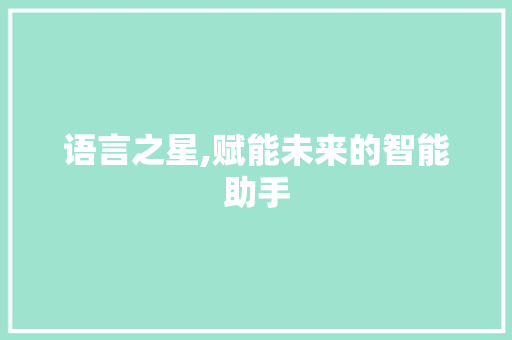 语言之星,赋能未来的智能助手